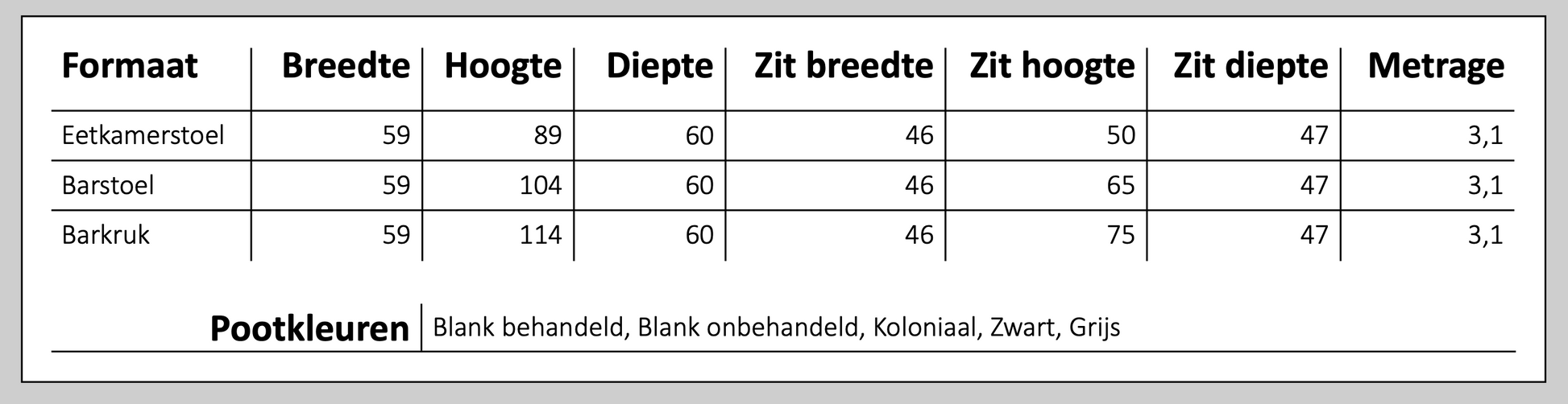 | Formaat | Breedte | Hoogte | Diepte | Zit breedte | Zit hoogte | Zit diepte | Metrage |
|---|---|---|---|---|---|---|---|
| Eetkamerstoel | 59 | 89 | 60 | 46 | 50 | 47 | 3,1 |
| Barstoel | 59 | 104 | 60 | 46 | 65 | 47 | 3,1 |
| Barkruk | 59 | 114 | 60 | 46 | 75 | 47 | 3,1 |

Pootkleuren Blank behandeld, Blank onbehandeld, Koloniaal, Zwart, Grijs